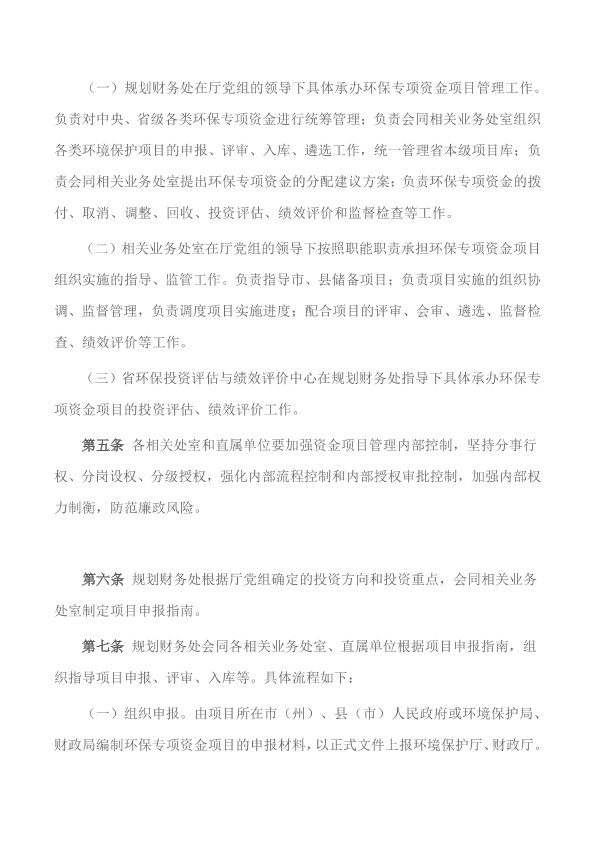 （一）规划财务处在厅党组的领导下具体承办环保专项资金项目管理工作。负责对中央、省级各类环保专项资金进行统筹管理；负责会同相关业务处室组织各类环境保护项目的申报、评审、入库、遴选工作，统一管理省本级项目库；负责会同相关业务处室提出环保专项资金的分配建议方案；负责环保专项资金的拨付、取消、调整、回收、投资评估、绩效评价和监督检查等工作。

（二）相关业务处室在厅党组的领导下按照职能职责承担环保专项资金项目组织实施的指导、监管工作。负责指导市、县储备项目；负责项目实施的组织协调、监督管理，负责调度项目实施进度；配合项目的评审、会审、遴选、监督检查、绩效评价等工作。

（三）省环保投资评估与绩效评价中心在规划财务处指导下具体承办环保专项资金项目的投资评估、绩效评价工作。

第五条 各相关处室和直属单位要加强资金项目管理内部控制，坚持分事行权、分岗设权、分级授权，强化内部流程控制和内部授权审批控制，加强内部权力制衡，防范廉政风险。

第六条 规划财务处根据厅党组确定的投资方向和投资重点，会同相关业务处室制定项目申报指南。

第七条 规划财务处会同各相关业务处室、直属单位根据项目申报指南，组织指导项目申报、评审、入库等。具体流程如下：

（一）组织申报。由项目所在市（州）、县（市）人民政府或环境保护局、财政局编制环保专项资金项目的申报材料，以正式文件上报环境保护厅、财政厅。